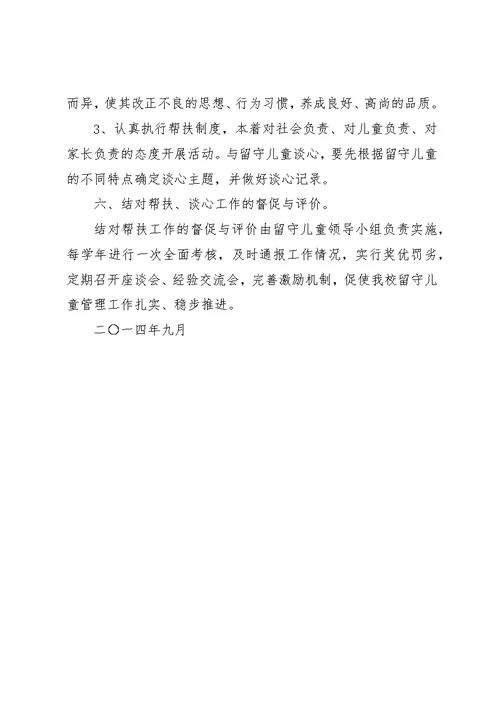 而异，使其改正不良的思想、行为习惯，养成良好、高尚的品质。

3、认真执行帮扶制度，本着对社会负责、对儿童负责、对家长负责的态度开展活动。与留守儿童谈心，要先根据留守儿童的不同特点确定谈心主题，并做好谈心记录。

六、结对帮扶、谈心工作的督促与评价。

结对帮扶工作的督促与评价由留守儿童领导小组负责实施，每学年进行一次全面考核，及时通报工作情况，实行奖优罚劣，定期召开座谈会、经验交流会，完善激励机制，促使我校留守儿童管理工作扎实、稳步推进。

二〇一四年九月